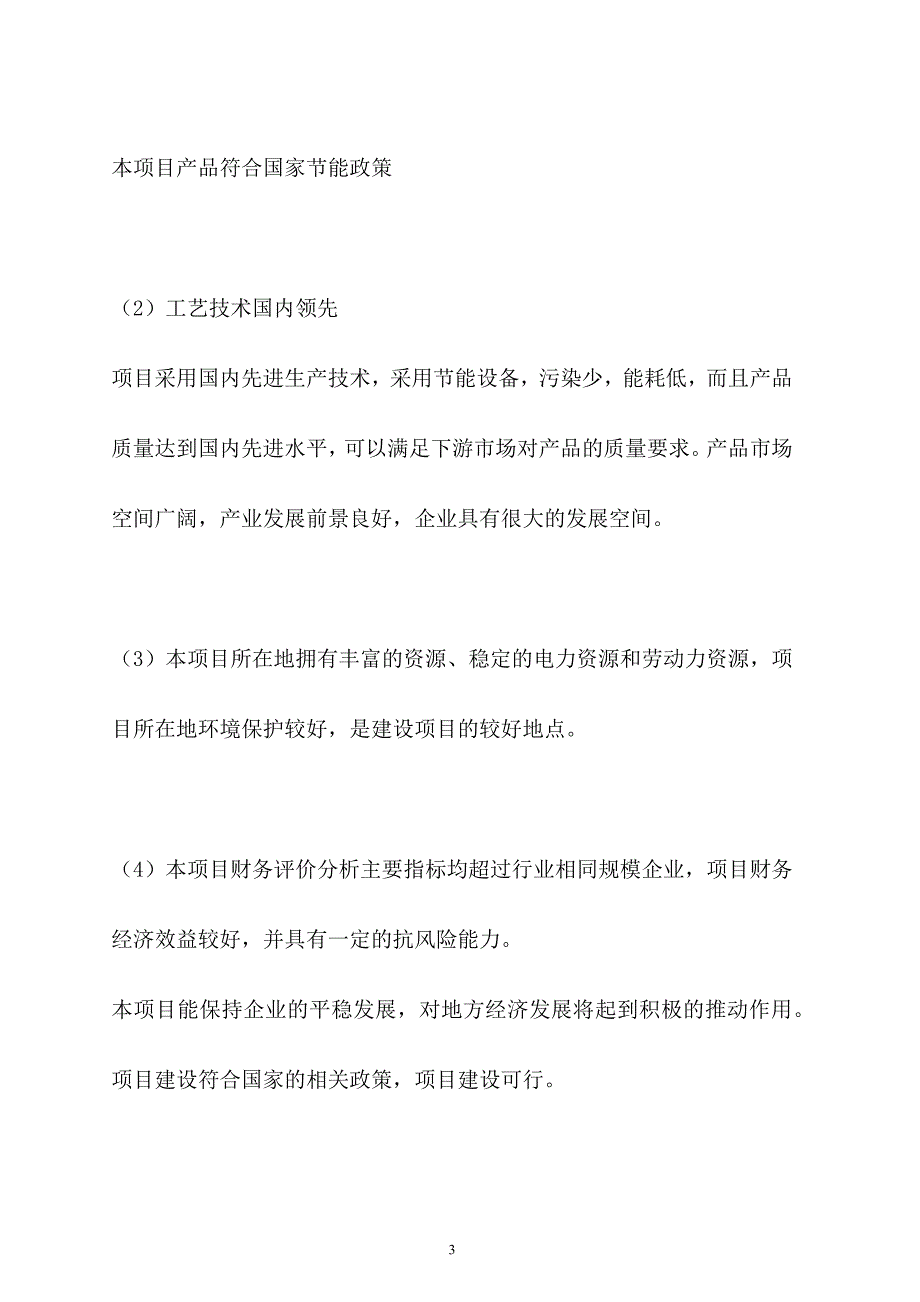 本项目产品符合国家节能政策

（2）工艺技术国内领先

项目采用国内先进生产技术，采用节能设备，污染少，能耗低，而且产品质量达到国内先进水平，可以满足下游市场对产品的质量要求。产品市场空间广阔，产业发展前景良好，企业具有很大的发展空间。

（3）本项目所在地拥有丰富的资源、稳定的电力资源和劳动力资源，项目所在地环境保护较好，是建设项目的较好地点。

（4）本项目财务评价分析主要指标均超过行业相同规模企业，项目财务经济效益较好，并具有一定的抗风险能力。

本项目能保持企业的平稳发展，对地方经济发展将起到积极的推动作用。

项目建设符合国家的相关政策，项目建设可行。

3